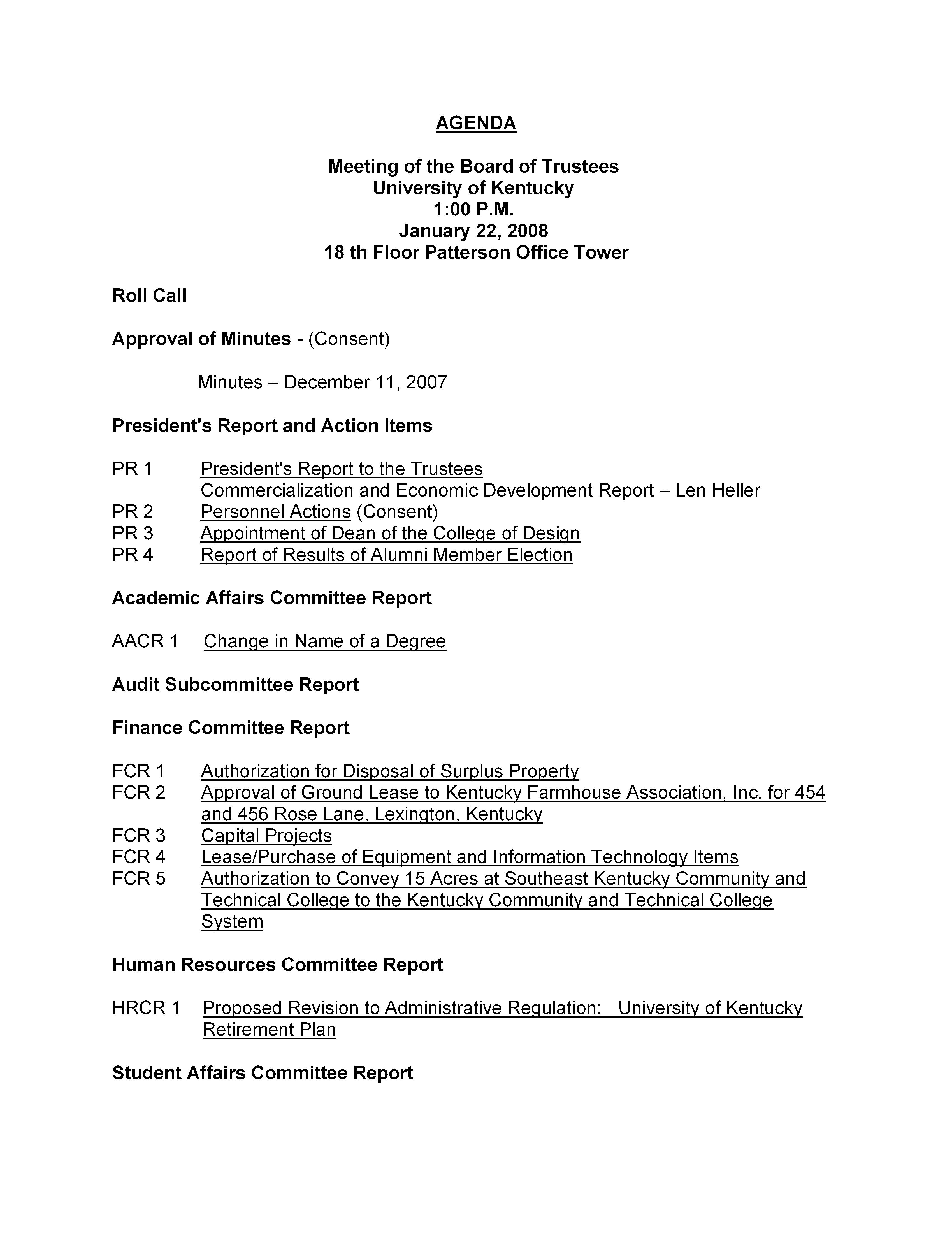 AGENDA

Meeting of the Board of Trustees
University of Kentucky
1:00 P.M.
January 22, 2008
18 th Floor Patterson Office Tower

Roll Call

Approval of Minutes - (Consent)

Minutes – December 11, 2007

President's Report and Action Items

PR 1 President's Report to the Trustees
Commercialization and Economic Development Report – Len Heller
PR 2 Personnel Actions (Consent)
PR 3 Appointment of Dean of the College of Design
PR 4 Report of Results of Alumni Member Election

Academic Affairs Committee Report

AACR 1 Change in Name of a Degree

Audit Subcommittee Report

Finance Committee Report

FCR 1 Authorization for Disposal of Surplus Property
FCR 2 Approval of Ground Lease to Kentucky Farmhouse Association, Inc. for 454 and 456 Rose Lane, Lexington, Kentucky
FCR 3 Capital Projects
FCR 4 Lease/Purchase of Equipment and Information Technology Items
FCR 5 Authorization to Convey 15 Acres at Southeast Kentucky Community and Technical College to the Kentucky Community and Technical College System

Human Resources Committee Report

HRCR 1 Proposed Revision to Administrative Regulation: University of Kentucky Retirement Plan

Student Affairs Committee Report